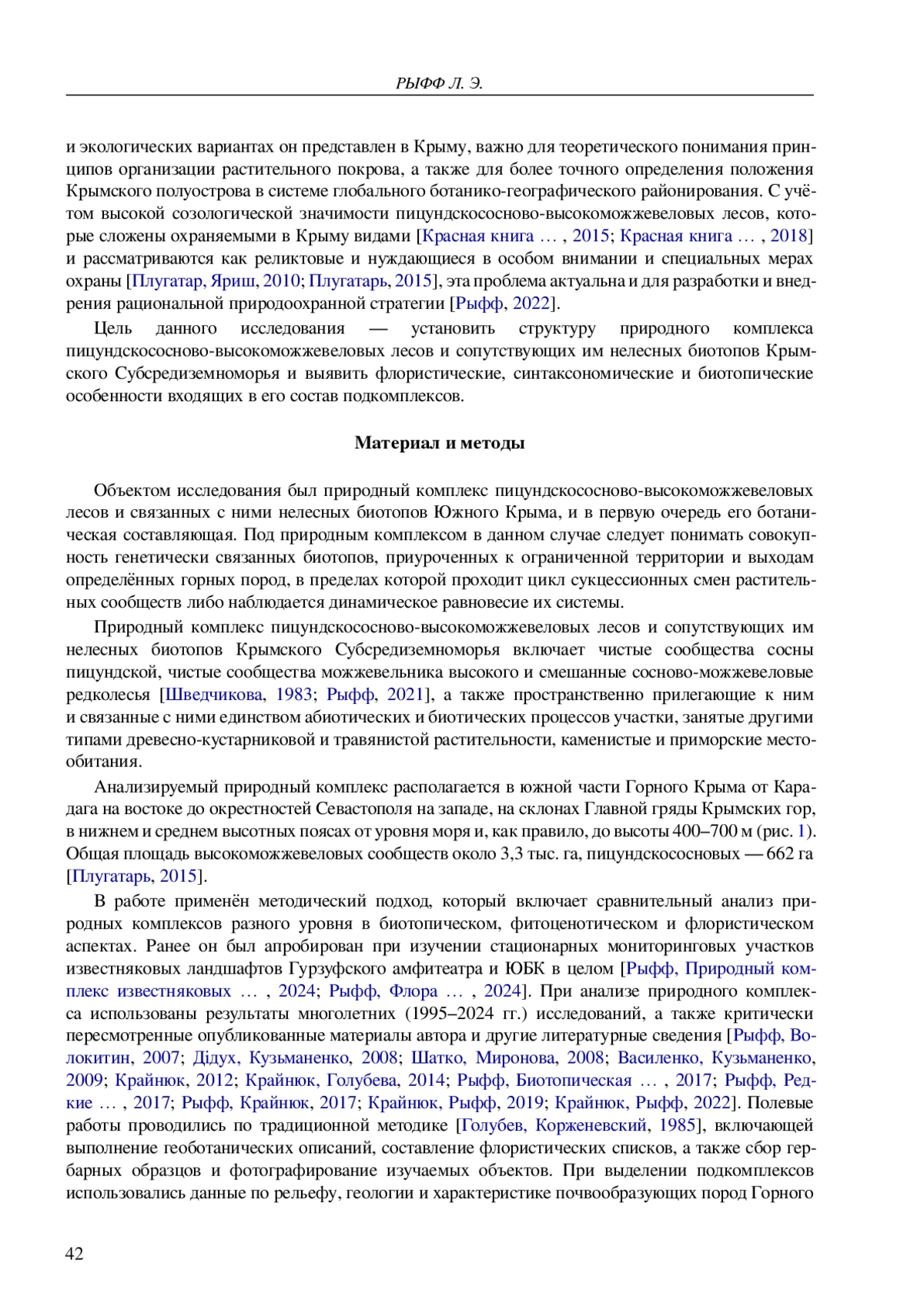 РЫФФ Л. Э.

и экологических вариантах он представлен в Крыму, важно для теоретического понимания принципов организации растительного покрова, а также для более точного определения положения Крымского полуострова в системе глобального ботанико-географического районирования. С учётом высокой созологической значимости пицундскососново-высокоможжевеловых лесов, которые сложены охраняемыми в Крыму видами [Красная книга … , 2015; Красная книга … , 2018] и рассматриваются как реликтовые и нуждающиеся в особом внимании и специальных мерах охраны [Плугатар, Яриш, 2010; Плугатарь, 2015], эта проблема актуальна и для разработки и внедрения рациональной природоохранной стратегии [Рыфф, 2022].

Цель данного исследования — установить структуру природного комплекса пицундскососново-высокоможжевеловых лесов и сопутствующих им нелесных биотопов Крымского Субсредиземноморья и выявить флористические, синтаксономические и биотопические особенности входящих в его состав подкомплексов.

Материал и методы

Объектом исследования был природный комплекс пицундскососново-высокоможжевеловых лесов и связанных с ними нелесных биотопов Южного Крыма, и в первую очередь его ботаническая составляющая. Под природным комплексом в данном случае следует понимать совокупность генетически связанных биотопов, приуроченных к ограниченной территории и выходам определённых горных пород, в пределах которой проходит цикл сукцессионных смен растительных сообществ либо наблюдается динамическое равновесие их системы.

Природный комплекс пицундскососново-высокоможжевеловых лесов и сопутствующих им нелесных биотопов Крымского Субсредиземноморья включает чистые сообщества сосны пицундской, чистые сообщества можжевельника высокого и смешанные сосново-можжевеловые редколесья [Шведчикова, 1983; Рыфф, 2021], а также пространственно прилегающие к ним и связанные с ними единством абиотических и биотических процессов участки, занятые другими типами древесно-кустарниковой и травянистой растительности, каменистые и приморские местообитания.

Анализируемый природный комплекс располагается в южной части Горного Крыма от Карадага на востоке до окрестностей Севастополя на западе, на склонах Главной гряды Крымских гор, в нижнем и среднем высотных поясах от уровня моря и, как правило, до высоты 400–700 м (рис. 1). Общая площадь высокоможжевеловых сообществ около 3,3 тыс. га, пицундскососновых — 662 га [Плугатарь, 2015].

В работе применён методический подход, который включает сравнительный анализ природных комплексов разного уровня в биотопическом, фитоценотическом и флористическом аспектах. Ранее он был апробирован при изучении стационарных мониторинговых участков известняковых ландшафтов Гурзуфского амфитеатра и ЮБК в целом [Рыфф, Природный комплекс известняковых … , 2024; Рыфф, Флора … , 2024]. При анализе природного комплекса использованы результаты многолетних (1995–2024 гг.) исследований, а также критически пересмотренные опубликованные материалы автора и другие литературные сведения [Рыфф, Волокитин, 2007; Дідух, Кузьманенко, 2008; Шатко, Миронова, 2008; Василенко, Кузьманенко, 2009; Крайнюк, 2012; Крайнюк, Голубева, 2014; Рыфф, Биотопическая … , 2017; Рыфф, Редкие … , 2017; Рыфф, Крайнюк, 2017; Крайнюк, Рыфф, 2019; Крайнюк, Рыфф, 2022]. Полевые работы проводились по традиционной методике [Голубев, Корженевский, 1985], включающей выполнение геоботанических описаний, составление флористических списков, а также сбор гербарных образцов и фотографирование изучаемых объектов. При выделении подкомплексов использовались данные по рельефу, геологии и характеристике почвообразующих пород Горного

42